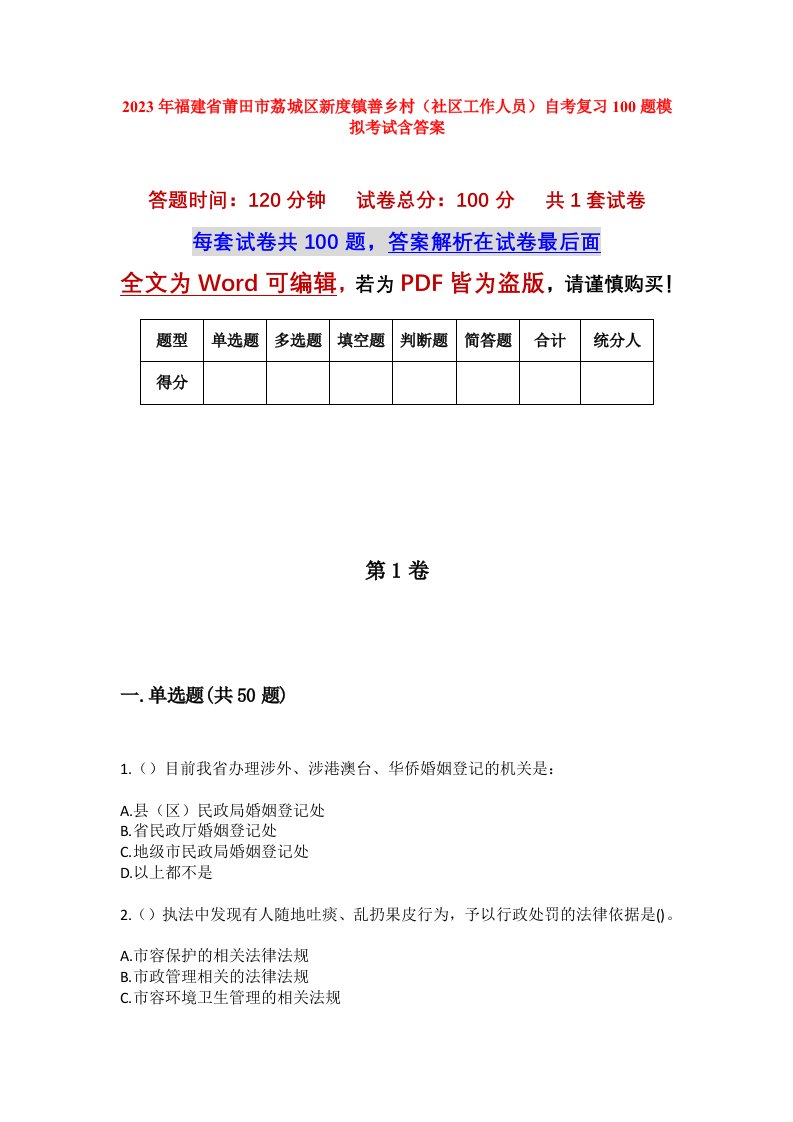 2023年福建省莆田市荔城区新度镇善乡村（社区工作人员）自考复习100题模拟考试含答案

答题时间：120分钟　　试卷总分：100分　　共1套试卷

每套试卷共100题，答案解析在试卷最后面

全文为Word可编辑，若为PDF皆为盗版，请谨慎购买！

| 题型 | 单选题 | 多选题 | 填空题 | 判断题 | 简答题 | 合计 | 统分人 |
|---|---|---|---|---|---|---|---|
| 得分 | | | | | | | |

第1卷

一.单选题(共50题)

1.（）目前我省办理涉外、涉港澳台、华侨婚姻登记的机关是：

A.县（区）民政局婚姻登记处
B.省民政厅婚姻登记处
C.地级市民政局婚姻登记处
D.以上都不是

2.（）执法中发现有人随地吐痰、乱扔果皮行为，予以行政处罚的法律依据是()。

A.市容保护的相关法律法规
B.市政管理相关的法律法规
C.市容环境卫生管理的相关法规